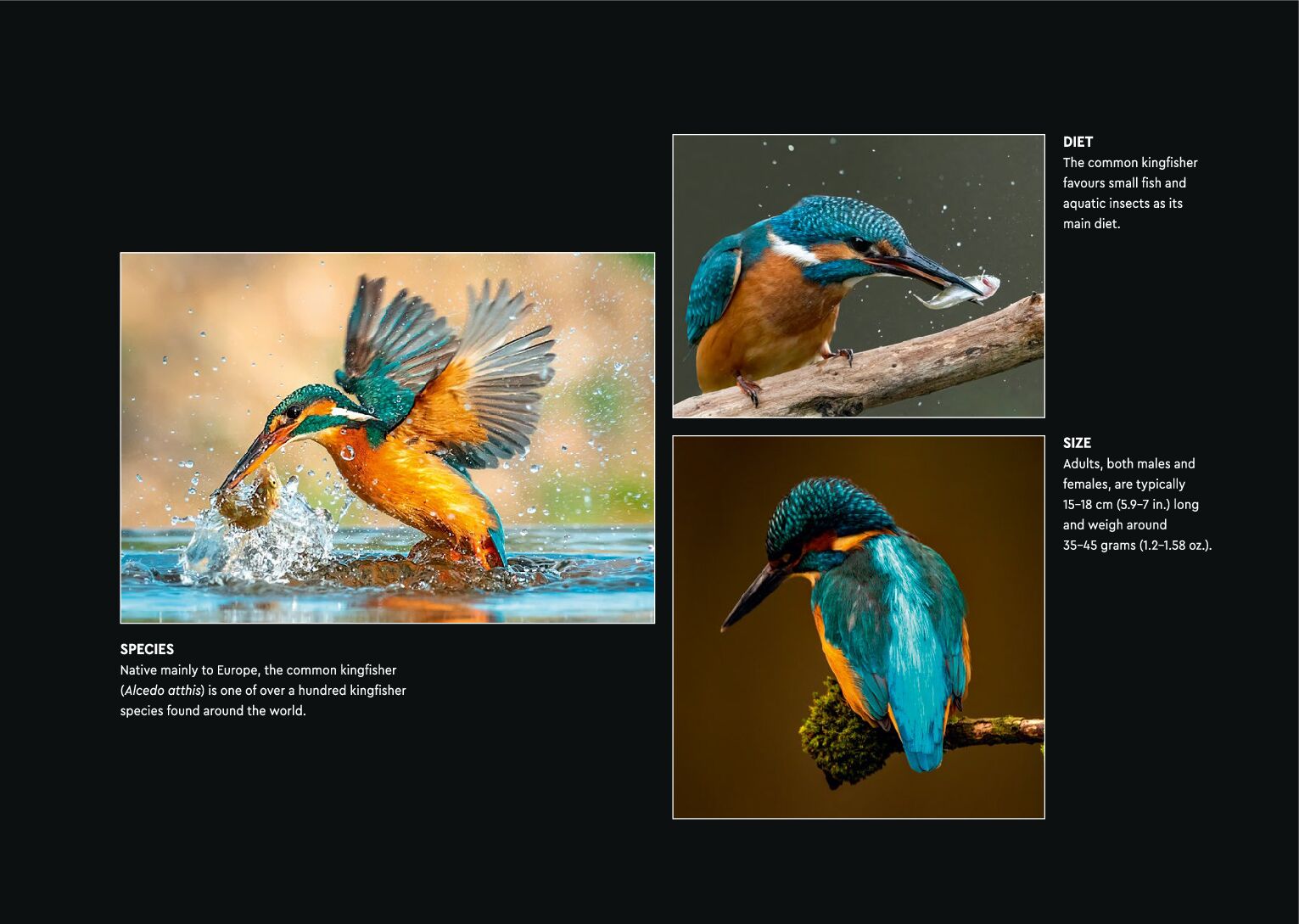 SPECIES
Native mainly to Europe, the common kingfisher (Alcedo atthis) is one of over a hundred kingfisher species found around the world.

DIET
The common kingfisher favours small fish and aquatic insects as its main diet.

SIZE
Adults, both males and females, are typically 15–18 cm (5.9–7 in.) long and weigh around 35–45 grams (1.2–1.58 oz.).